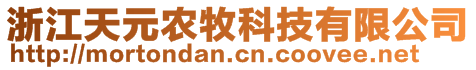 浙江天元农牧科技有限公司
http://mortondan.cn.coovee.net